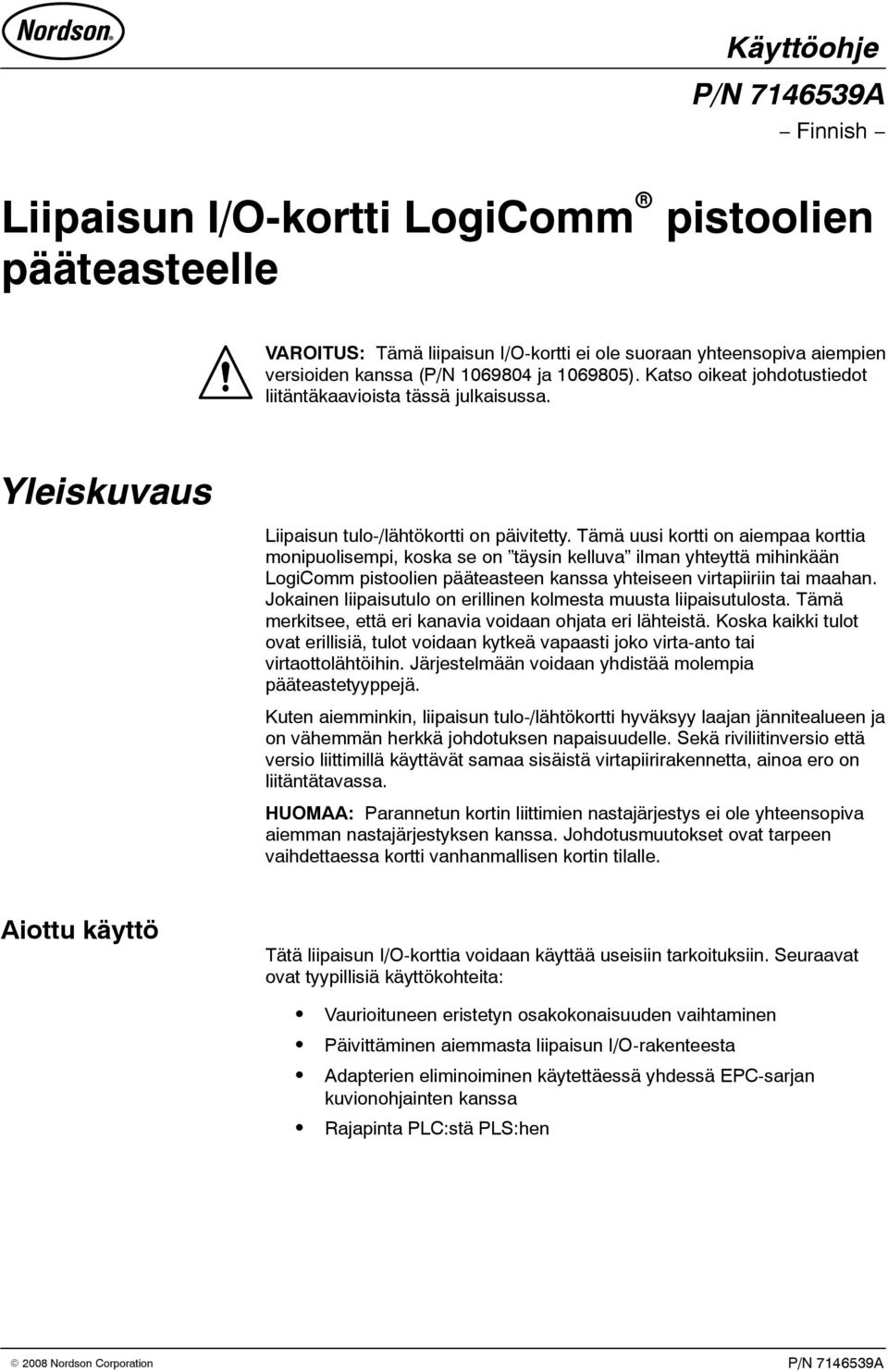 Nordson®

Käyttöohje

P/N 7146539A

– Finnish –

Liipaisun I/O-kortti LogiComm® pistoolien pääteasteelle

VAROITUS: Tämä liipaisun I/O-kortti ei ole suoraan yhteensopiva aiempien versioiden kanssa (P/N 1069804 ja 1069805). Katso oikeat johdotustiedot liitäntäkaavioista tässä julkaisussa.

Yleiskuvaus

Liipaisun tulo-/lähtökortti on päivitetty. Tämä uusi kortti on aiempaa korttia monipuolisempi, koska se on ”täysin kelluva” ilman yhteyttä mihinkään LogiComm pistoolien pääteasteen kanssa yhteiseen virtapiiriin tai maahan. Jokainen liipaisutulo on erillinen kolmesta muusta liipaisutulosta. Tämä merkitsee, että eri kanavia voidaan ohjata eri lähteistä. Koska kaikki tulot ovat erillisiä, tulot voidaan kytkeä vapaasti joko virta-anto tai virtaottolähtöihin. Järjestelmään voidaan yhdistää molempia pääteastetyyppejä.

Kuten aiemminkin, liipaisun tulo-/lähtökortti hyväksyy laajan jännitealueen ja on vähemmän herkkä johdotuksen napaisuudelle. Sekä riviliitinversio että versio liittimillä käyttävät samaa sisäistä virtapiirirakennetta, ainoa ero on liitäntätavassa.

HUOMAA: Parannetun kortin liittimien nastajärjestys ei ole yhteensopiva aiemman nastajärjestyksen kanssa. Johdotusmuutokset ovat tarpeen vaihdettaessa kortti vanhanmallisen kortin tilalle.

Aiottu käyttö

Tätä liipaisun I/O-korttia voidaan käyttää useisiin tarkoituksiin. Seuraavat ovat tyypillisiä käyttökohteita:

• Vaurioituneen eristetyn osakokonaisuuden vaihtaminen
• Päivittäminen aiemmasta liipaisun I/O-rakenteesta
• Adapterien eliminoiminen käytettäessä yhdessä EPC-sarjan kuvionohjainten kanssa
• Rajapinta PLC:stä PLS:hen

© 2008 Nordson Corporation

P/N 7146539A